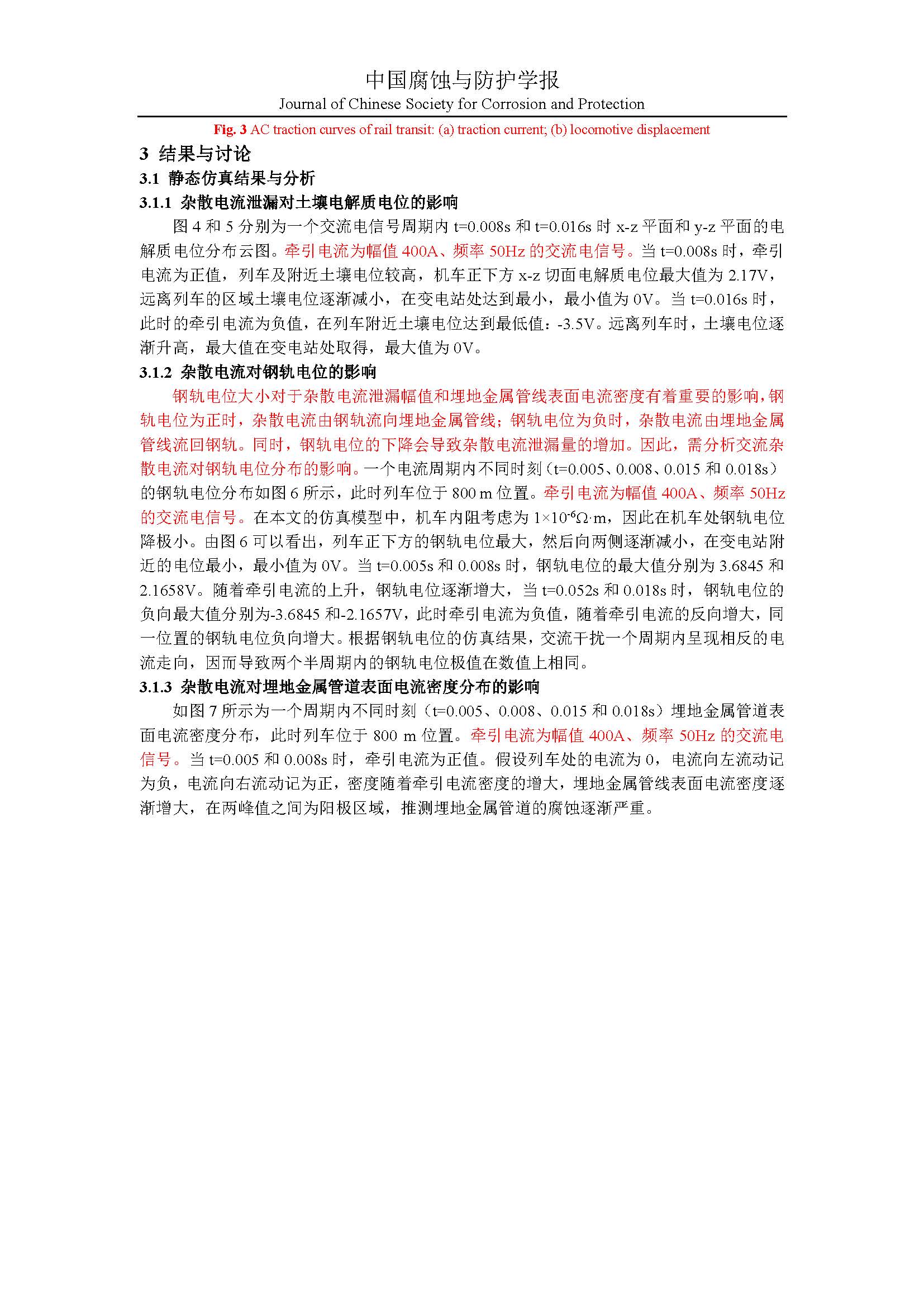 中国腐蚀与防护学报
Journal of Chinese Society for Corrosion and Protection

Fig. 3 AC traction curves of rail transit: (a) traction current; (b) locomotive displacement

3 结果与讨论

3.1 静态仿真结果与分析

3.1.1 杂散电流泄漏对土壤电解质电位的影响

图 4 和 5 分别为一个交流电信号周期内 t=0.008s 和 t=0.016s 时 x-z 平面和 y-z 平面的电解质电位分布云图。牵引电流为幅值 400A、频率 50Hz 的交流电信号。当 t=0.008s 时，牵引电流为正值，列车及附近土壤电位较高，机车正下方 x-z 切面电解质电位最大值为 2.17V，远离列车的区域土壤电位逐渐减小，在变电站处达到最小，最小值为 0V。当 t=0.016s 时，此时的牵引电流为负值，在列车附近土壤电位达到最低值：-3.5V。远离列车时，土壤电位逐渐升高，最大值在变电站处取得，最大值为 0V。

3.1.2 杂散电流对钢轨电位的影响

钢轨电位大小对于杂散电流泄漏幅值和埋地金属管线表面电流密度有着重要的影响，钢轨电位为正时，杂散电流由钢轨流向埋地金属管线；钢轨电位为负时，杂散电流由埋地金属管线流回钢轨。同时，钢轨电位的下降会导致杂散电流泄漏量的增加。因此，需分析交流杂散电流对钢轨电位分布的影响。一个电流周期内不同时刻（t=0.005、0.008、0.015 和 0.018s）的钢轨电位分布如图 6 所示，此时列车位于 800 m 位置。牵引电流为幅值 400A、频率 50Hz 的交流电信号。在本文的仿真模型中，机车内阻考虑为 $1\times10^{-6}\Omega\cdot m$，因此在机车处钢轨电位降极小。由图 6 可以看出，列车正下方的钢轨电位最大，然后向两侧逐渐减小，在变电站附近的电位最小，最小值为 0V。当 t=0.005s 和 0.008s 时，钢轨电位的最大值分别为 3.6845 和 2.1658V。随着牵引电流的上升，钢轨电位逐渐增大，当 t=0.052s 和 0.018s 时，钢轨电位的负向最大值分别为-3.6845 和-2.1657V，此时牵引电流为负值，随着牵引电流的反向增大，同一位置的钢轨电位负向增大。根据钢轨电位的仿真结果，交流干扰一个周期内呈现相反的电流走向，因而导致两个半周期内的钢轨电位极值在数值上相同。

3.1.3 杂散电流对埋地金属管道表面电流密度分布的影响

如图 7 所示为一个周期内不同时刻（t=0.005、0.008、0.015 和 0.018s）埋地金属管道表面电流密度分布，此时列车位于 800 m 位置。牵引电流为幅值 400A、频率 50Hz 的交流电信号。当 t=0.005 和 0.008s 时，牵引电流为正值。假设列车处的电流为 0，电流向左流动记为负，电流向右流动记为正，密度随着牵引电流密度的增大，埋地金属管线表面电流密度逐渐增大，在两峰值之间为阳极区域，推测埋地金属管道的腐蚀逐渐严重。